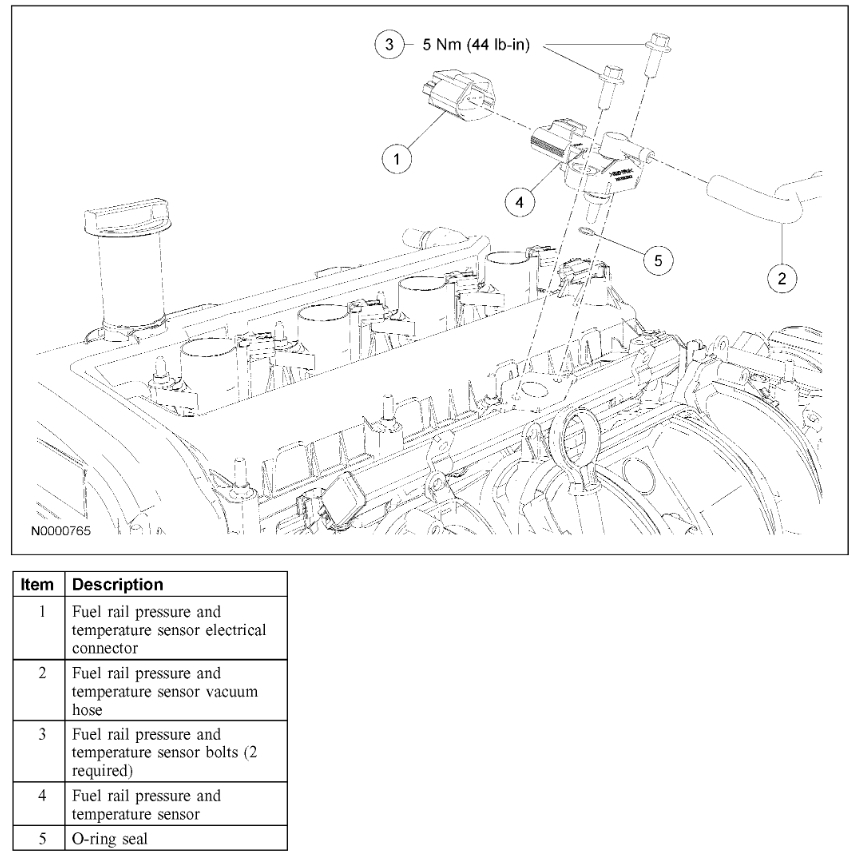 3 5 Nm (44 lb-in)

1

4

5

2

N0000765

| Item | Description |
|---|---|
| 1 | Fuel rail pressure and temperature sensor electrical connector |
| 2 | Fuel rail pressure and temperature sensor vacuum hose |
| 3 | Fuel rail pressure and temperature sensor bolts (2 required) |
| 4 | Fuel rail pressure and temperature sensor |
| 5 | O-ring seal |